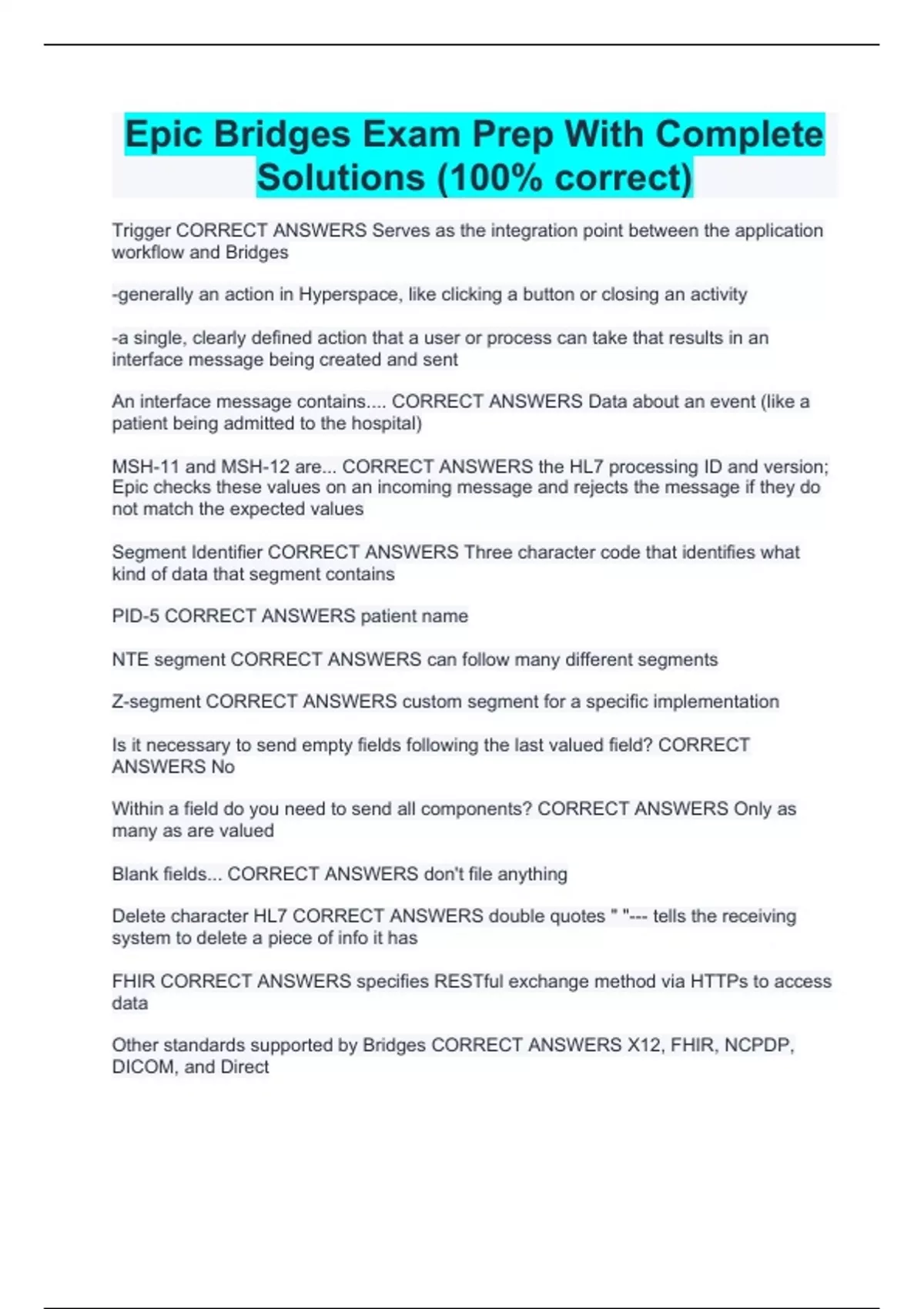 Epic Bridges Exam Prep With Complete Solutions (100% correct)

Trigger CORRECT ANSWERS Serves as the integration point between the application workflow and Bridges

-generally an action in Hyperspace, like clicking a button or closing an activity

-a single, clearly defined action that a user or process can take that results in an interface message being created and sent

An interface message contains.... CORRECT ANSWERS Data about an event (like a patient being admitted to the hospital)

MSH-11 and MSH-12 are... CORRECT ANSWERS the HL7 processing ID and version; Epic checks these values on an incoming message and rejects the message if they do not match the expected values

Segment Identifier CORRECT ANSWERS Three character code that identifies what kind of data that segment contains

PID-5 CORRECT ANSWERS patient name

NTE segment CORRECT ANSWERS can follow many different segments

Z-segment CORRECT ANSWERS custom segment for a specific implementation

Is it necessary to send empty fields following the last valued field? CORRECT ANSWERS No

Within a field do you need to send all components? CORRECT ANSWERS Only as many as are valued

Blank fields... CORRECT ANSWERS don't file anything

Delete character HL7 CORRECT ANSWERS double quotes " "--- tells the receiving system to delete a piece of info it has

FHIR CORRECT ANSWERS specifies RESTful exchange method via HTTPs to access data

Other standards supported by Bridges CORRECT ANSWERS X12, FHIR, NCPDP, DICOM, and Direct